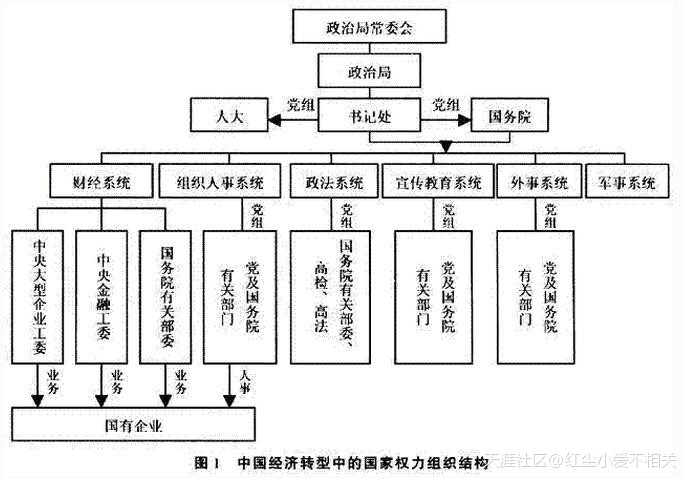 政治局常委会

政治局

人大

党组

书记处

党组

国务院

财经系统

组织人事系统

政法系统

宣传教育系统

外事系统

军事系统

党组

党组

党组

党组

中央大型企业工委

中央金融工委

国务院有关部委

党及国务院有关部门

国务院有关部委、高检、高法

党及国务院有关部门

党及国务院有关部门

业务

业务

业务

人事

国有企业

图 1 中国经济转型中的国家权力组织结构

天涯社区@红尘小爱不相关